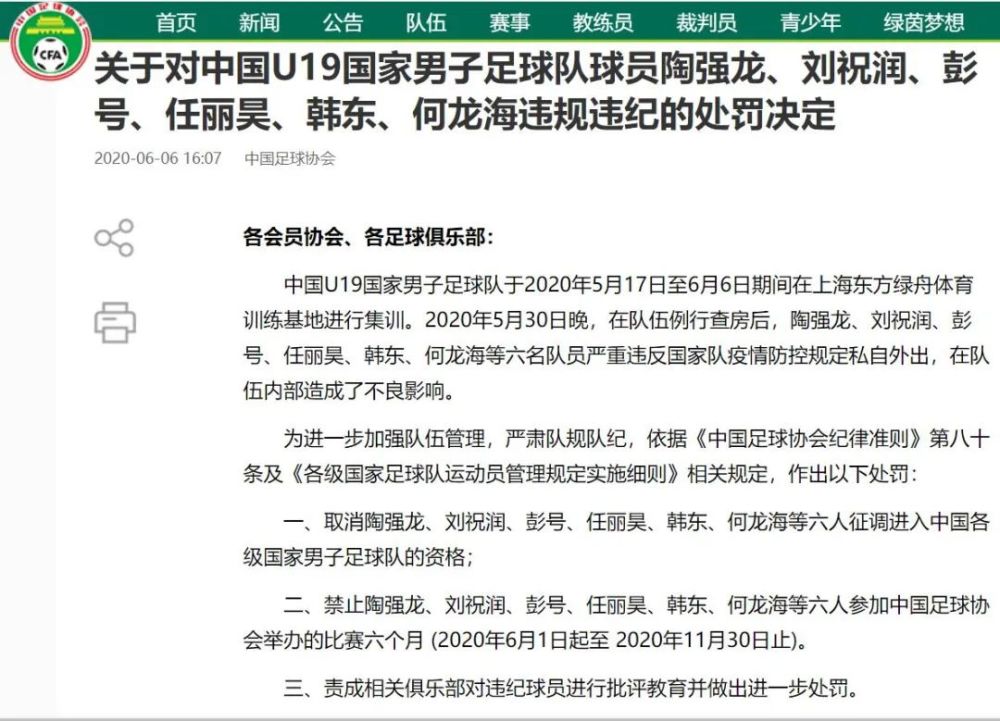 中国足球协会
CFA

首页 新闻 公告 队伍 赛事 教练员 裁判员 青少年 绿茵梦想

关于对中国U19国家男子足球队球员陶强龙、刘祝润、彭号、任丽昊、韩东、何龙海违规违纪的处罚决定

2020-06-06 16:07 中国足球协会

各会员协会、各足球俱乐部：

中国U19国家男子足球队于2020年5月17日至6月6日期间在上海东方绿舟体育训练基地进行集训。2020年5月30日晚，在队伍例行查房后，陶强龙、刘祝润、彭号、任丽昊、韩东、何龙海等六名队员严重违反国家队疫情防控规定私自外出，在队伍内部造成了不良影响。

为进一步加强队伍管理，严肃队规队纪，依据《中国足球协会纪律准则》第八十条及《各级国家足球队运动员管理规定实施细则》相关规定，作出以下处罚：

一、取消陶强龙、刘祝润、彭号、任丽昊、韩东、何龙海等六人征调进入中国各级国家男子足球队的资格；

二、禁止陶强龙、刘祝润、彭号、任丽昊、韩东、何龙海等六人参加中国足球协会举办的比赛六个月 (2020年6月1日起至 2020年11月30日止)。

三、责成相关俱乐部对违纪球员进行批评教育并做出进一步处罚。